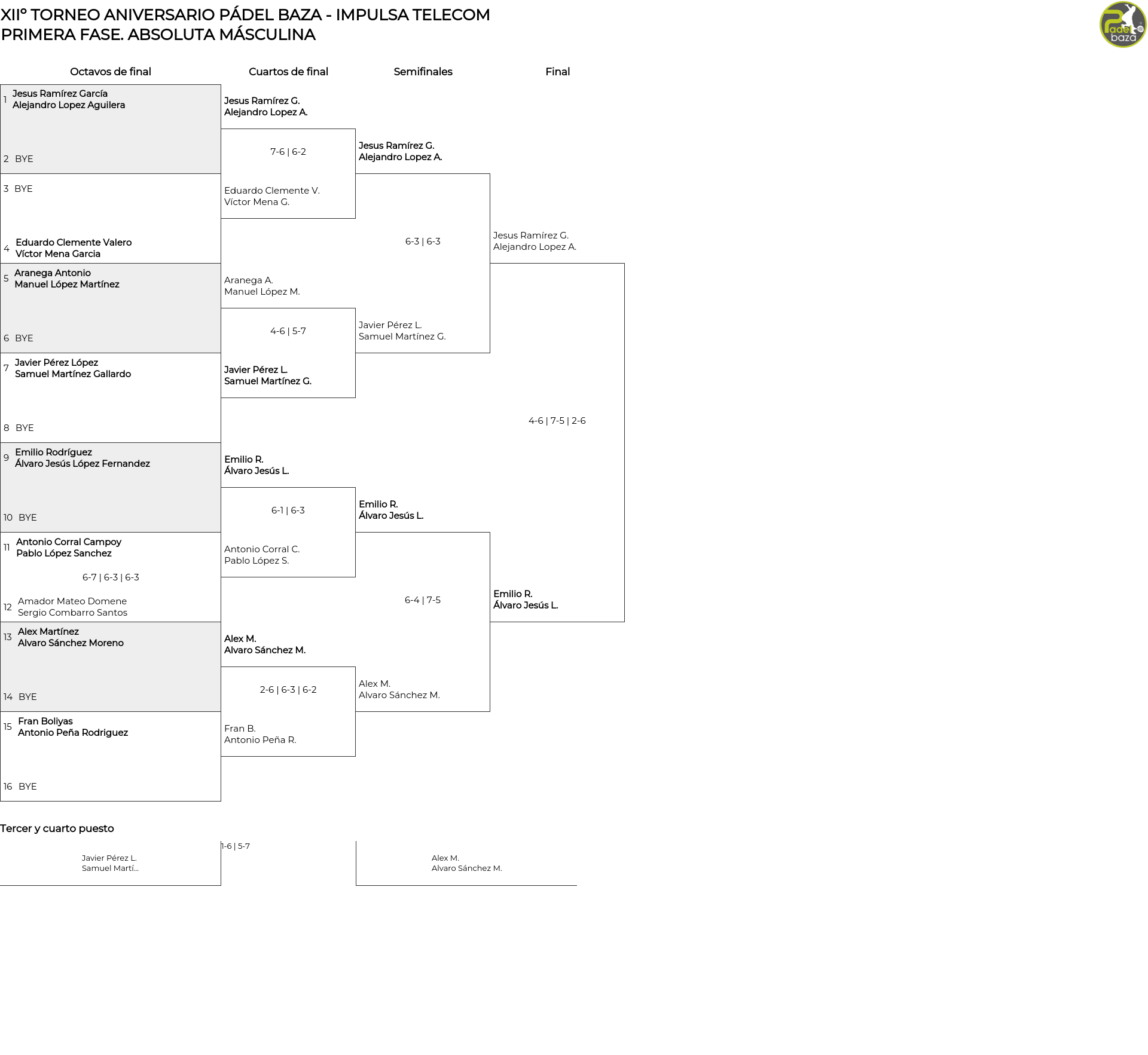 XIIº TORNEO ANIVERSARIO PÁDEL BAZA - IMPULSA TELECOM
PRIMERA FASE. ABSOLUTA MÁSCULINA

Padel baza

Octavos de final

1 Jesus Ramírez García
Alejandro Lopez Aguilera

2 BYE

3 BYE

4 Eduardo Clemente Valero
Víctor Mena Garcia

5 Aranega Antonio
Manuel López Martínez

6 BYE

7 Javier Pérez López
Samuel Martínez Gallardo

8 BYE

9 Emilio Rodríguez
Álvaro Jesús López Fernandez

10 BYE

11 Antonio Corral Campoy
Pablo López Sanchez

6-7 | 6-3 | 6-3

12 Amador Mateo Domene
Sergio Combarro Santos

13 Alex Martínez
Alvaro Sánchez Moreno

14 BYE

15 Fran Boliyas
Antonio Peña Rodriguez

16 BYE

Cuartos de final

Jesus Ramírez G.
Alejandro Lopez A.

7-6 | 6-2

Eduardo Clemente V.
Víctor Mena G.

Aranega A.
Manuel López M.

4-6 | 5-7

Javier Pérez L.
Samuel Martínez G.

Emilio R.
Álvaro Jesús L.

6-1 | 6-3

Antonio Corral C.
Pablo López S.

Alex M.
Alvaro Sánchez M.

2-6 | 6-3 | 6-2

Fran B.
Antonio Peña R.

Semifinales

Jesus Ramírez G.
Alejandro Lopez A.

6-3 | 6-3

Javier Pérez L.
Samuel Martínez G.

Emilio R.
Álvaro Jesús L.

6-4 | 7-5

Alex M.
Alvaro Sánchez M.

Final

Jesus Ramírez G.
Alejandro Lopez A.

4-6 | 7-5 | 2-6

Emilio R.
Álvaro Jesús L.

Tercer y cuarto puesto

Javier Pérez L.
Samuel Martí...

1-6 | 5-7

Alex M.
Alvaro Sánchez M.